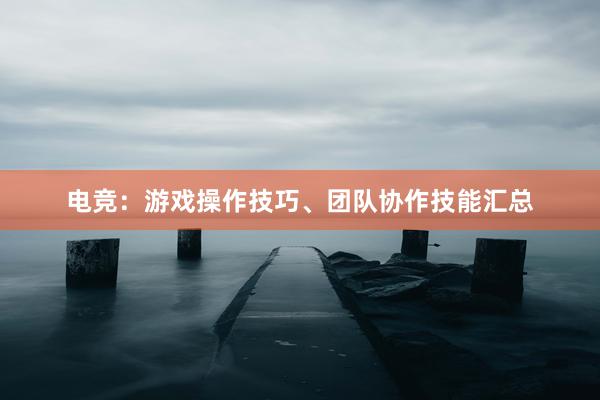 电竞：游戏操作技巧、团队协作技能汇总